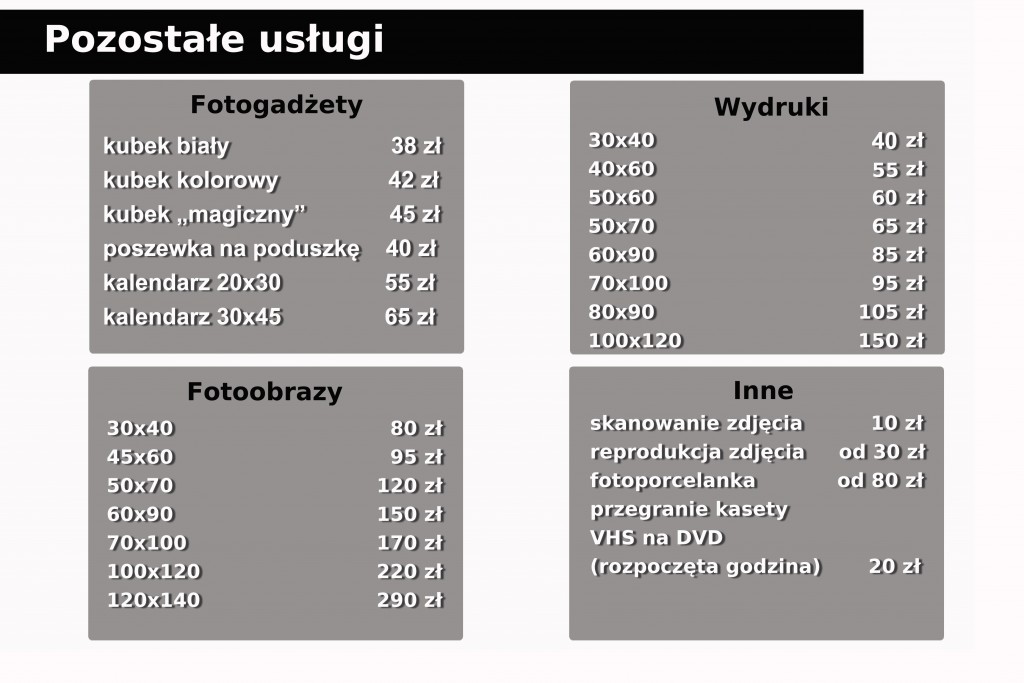 Pozostałe usługi

Fotogadżety

kubek biały 38 zł
kubek kolorowy 42 zł
kubek „magiczny” 45 zł
poszewka na poduszkę 40 zł
kalendarz 20x30 55 zł
kalendarz 30x45 65 zł

Fotoobrazy

30x40 80 zł
45x60 95 zł
50x70 120 zł
60x90 150 zł
70x100 170 zł
100x120 220 zł
120x140 290 zł

Wydruki

30x40 40 zł
40x60 55 zł
50x60 60 zł
50x70 65 zł
60x90 85 zł
70x100 95 zł
80x90 105 zł
100x120 150 zł

Inne

skanowanie zdjęcia 10 zł
reprodukcja zdjęcia od 30 zł
fotoporcelanka od 80 zł
przegranie kasety
VHS na DVD
(rozpoczęta godzina) 20 zł